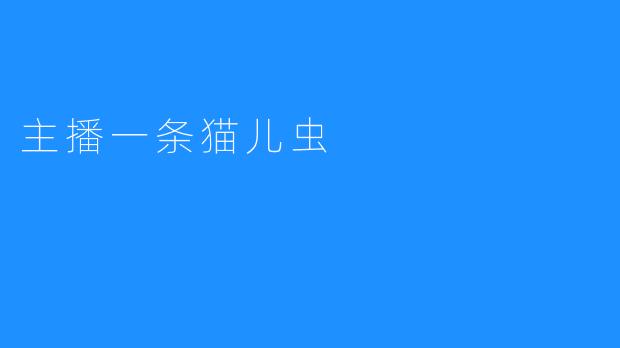 主播一条猫儿虫